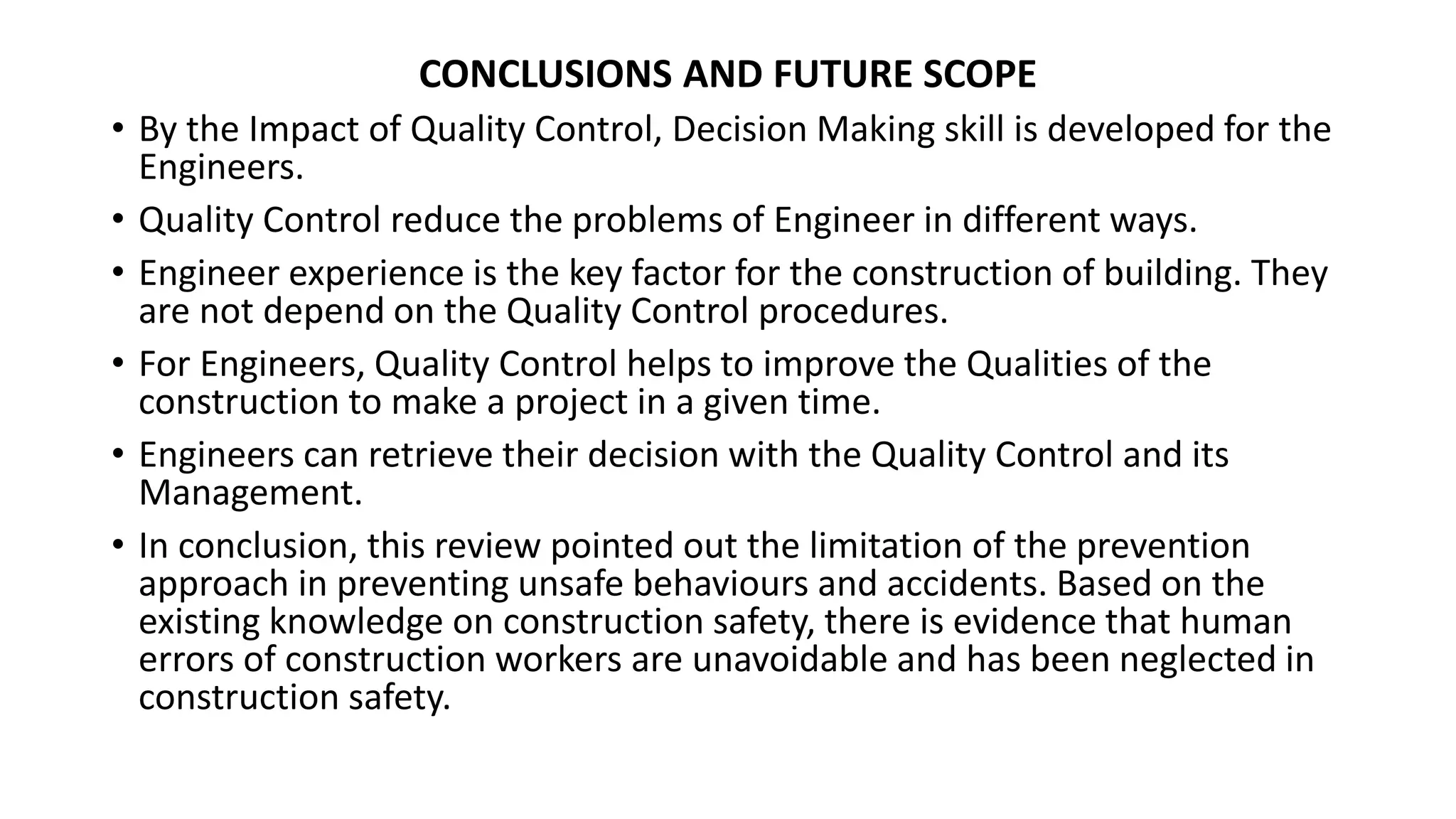 CONCLUSIONS AND FUTURE SCOPE

• By the Impact of Quality Control, Decision Making skill is developed for the Engineers.

• Quality Control reduce the problems of Engineer in different ways.

• Engineer experience is the key factor for the construction of building. They are not depend on the Quality Control procedures.

• For Engineers, Quality Control helps to improve the Qualities of the construction to make a project in a given time.

• Engineers can retrieve their decision with the Quality Control and its Management.

• In conclusion, this review pointed out the limitation of the prevention approach in preventing unsafe behaviours and accidents. Based on the existing knowledge on construction safety, there is evidence that human errors of construction workers are unavoidable and has been neglected in construction safety.